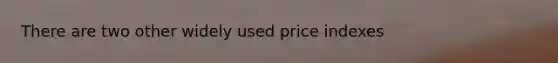 There are two other widely used price indexes